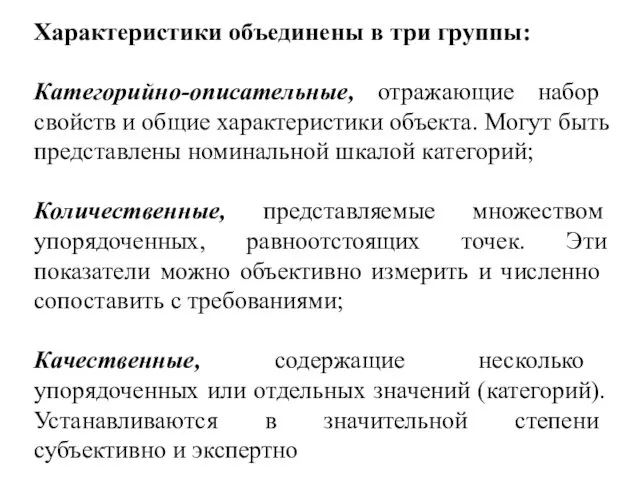 Характеристики объединены в три группы:

Категорийно-описательные, отражающие набор свойств и общие характеристики объекта. Могут быть представлены номинальной шкалой категорий;

Количественные, представляемые множеством упорядоченных, равноотстоящих точек. Эти показатели можно объективно измерить и численно сопоставить с требованиями;

Качественные, содержащие несколько упорядоченных или отдельных значений (категорий). Устанавливаются в значительной степени субъективно и экспертно